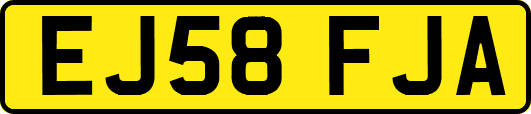 EJ58 FJA